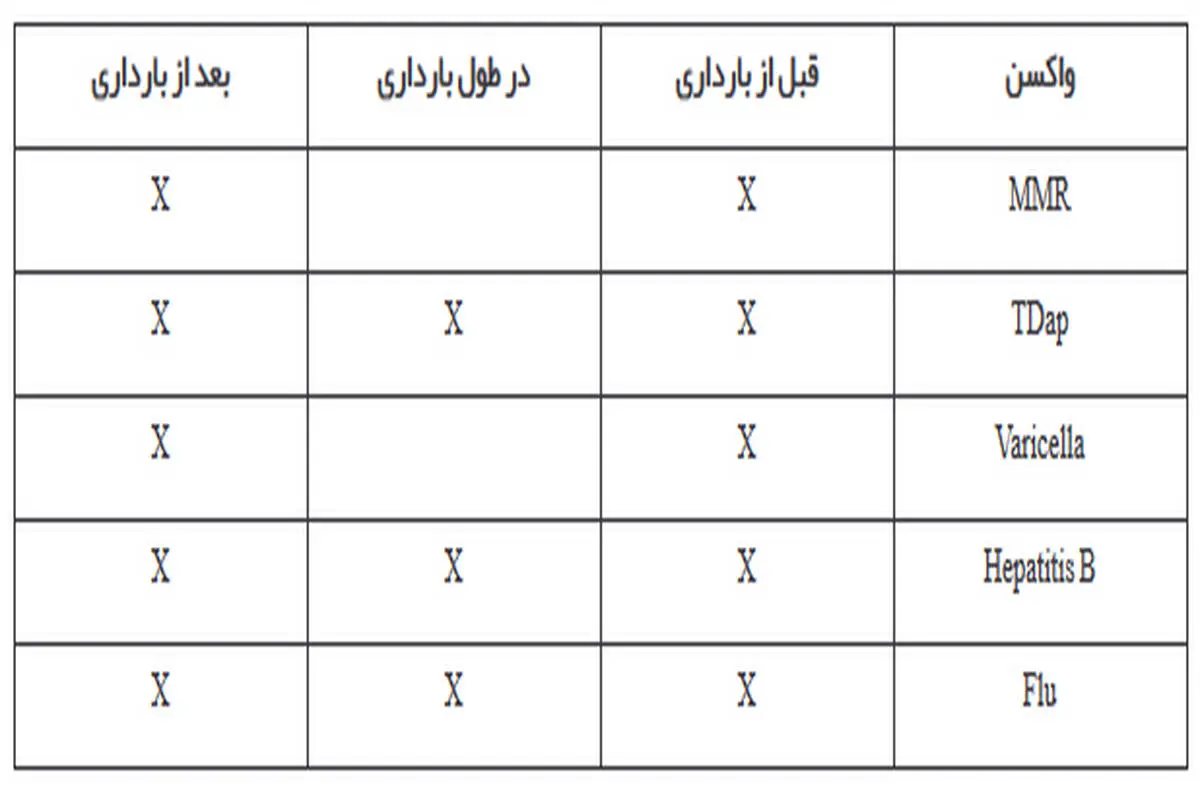 | واکسن | قبل از بارداری | در طول بارداری | بعد از بارداری |
|---|---|---|---|
| MMR | X | | X |
| TDap | X | X | X |
| Varicella | X | | X |
| Hepatitis B | X | X | X |
| Flu | X | X | X |